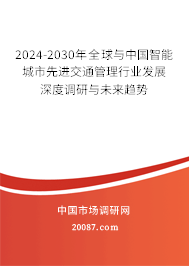 2024-2030年全球与中国智能城市先进交通管理行业发展深度调研与未来趋势

中国市场调研网

20087.com